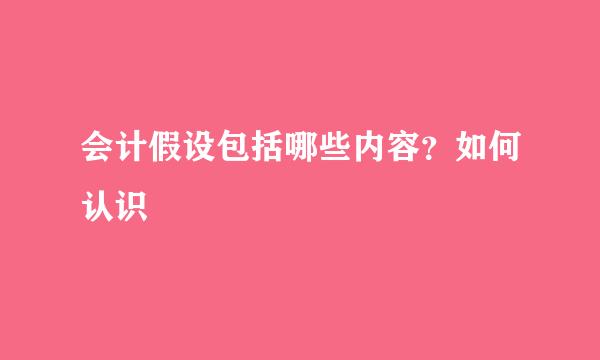 会计假设包括哪些内容？如何认识